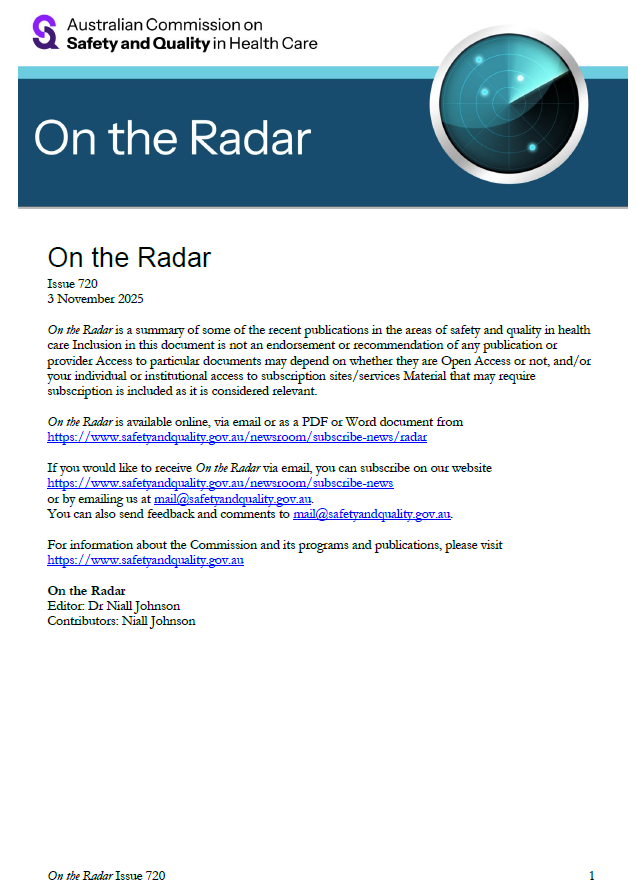 Australian Commission on
Safety and Quality in Health Care

On the Radar

On the Radar
Issue 720
3 November 2025

On the Radar is a summary of some of the recent publications in the areas of safety and quality in health care Inclusion in this document is not an endorsement or recommendation of any publication or provider Access to particular documents may depend on whether they are Open Access or not, and/or your individual or institutional access to subscription sites/services Material that may require subscription is included as it is considered relevant.

On the Radar is available online, via email or as a PDF or Word document from https://www.safetyandquality.gov.au/newsroom/subscribe-news/radar

If you would like to receive On the Radar via email, you can subscribe on our website https://www.safetyandquality.gov.au/newsroom/subscribe-news
or by emailing us at mail@safetyandquality.gov.au.
You can also send feedback and comments to mail@safetyandquality.gov.au.

For information about the Commission and its programs and publications, please visit https://www.safetyandquality.gov.au

On the Radar
Editor: Dr Niall Johnson
Contributors: Niall Johnson

On the Radar Issue 720 1